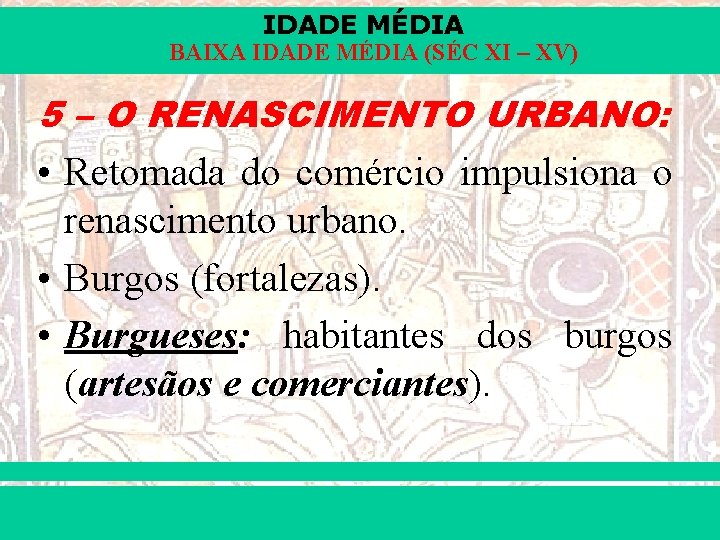 IDADE MÉDIA
BAIXA IDADE MÉDIA (SÉC XI – XV)

5 – O RENASCIMENTO URBANO:

• Retomada do comércio impulsiona o renascimento urbano.

• Burgos (fortalezas).

• Burgueses: habitantes dos burgos (artesãos e comerciantes).